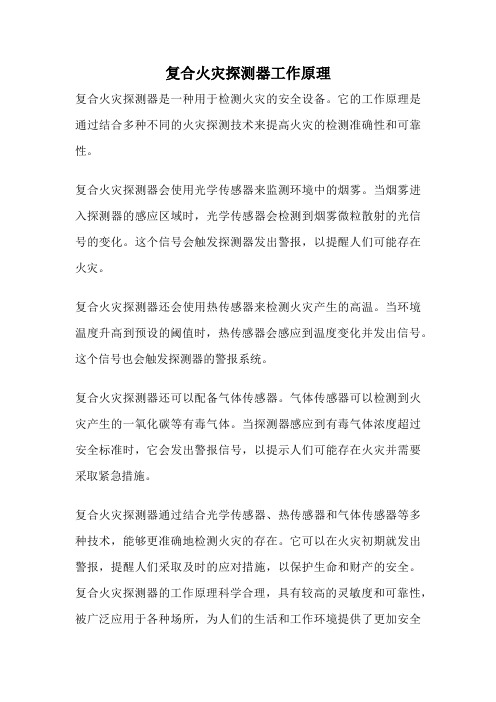 复合火灾探测器工作原理

复合火灾探测器是一种用于检测火灾的安全设备。它的工作原理是通过结合多种不同的火灾探测技术来提高火灾的检测准确性和可靠性。

复合火灾探测器会使用光学传感器来监测环境中的烟雾。当烟雾进入探测器的感应区域时，光学传感器会检测到烟雾微粒散射的光信号的变化。这个信号会触发探测器发出警报，以提醒人们可能存在火灾。

复合火灾探测器还会使用热传感器来检测火灾产生的高温。当环境温度升高到预设的阈值时，热传感器会感应到温度变化并发出信号。这个信号也会触发探测器的警报系统。

复合火灾探测器还可以配备气体传感器。气体传感器可以检测到火灾产生的一氧化碳等有毒气体。当探测器感应到有毒气体浓度超过安全标准时，它会发出警报信号，以提示人们可能存在火灾并需要采取紧急措施。

复合火灾探测器通过结合光学传感器、热传感器和气体传感器等多种技术，能够更准确地检测火灾的存在。它可以在火灾初期就发出警报，提醒人们采取及时的应对措施，以保护生命和财产的安全。复合火灾探测器的工作原理科学合理，具有较高的灵敏度和可靠性，被广泛应用于各种场所，为人们的生活和工作环境提供了更加安全